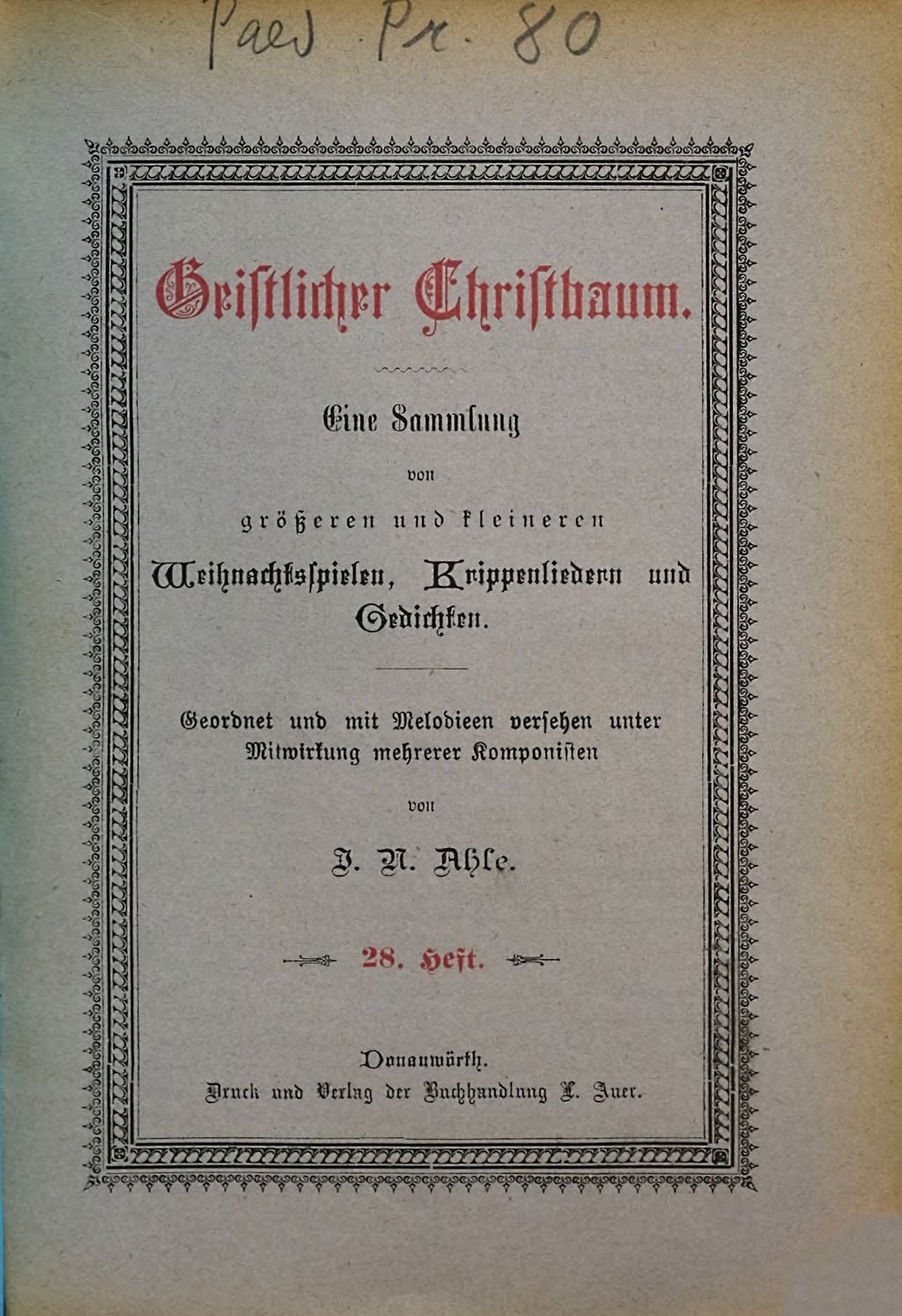 Paed. Pr. 80

Geistlicher Christbaum.

Eine Sammlung

von

größeren und kleineren

Weihnachtsspielen, Krippenliedern und Gedichten.

Geordnet und mit Melodieen versehen unter Mitwirkung mehrerer Komponisten

von

J. N. Ahle.

28. Heft.

Donauwörth.
Druck und Verlag der Buchhandlung L. Auer.